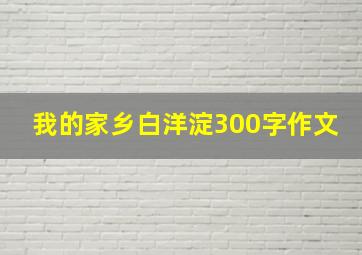 我的家乡白洋淀300字作文